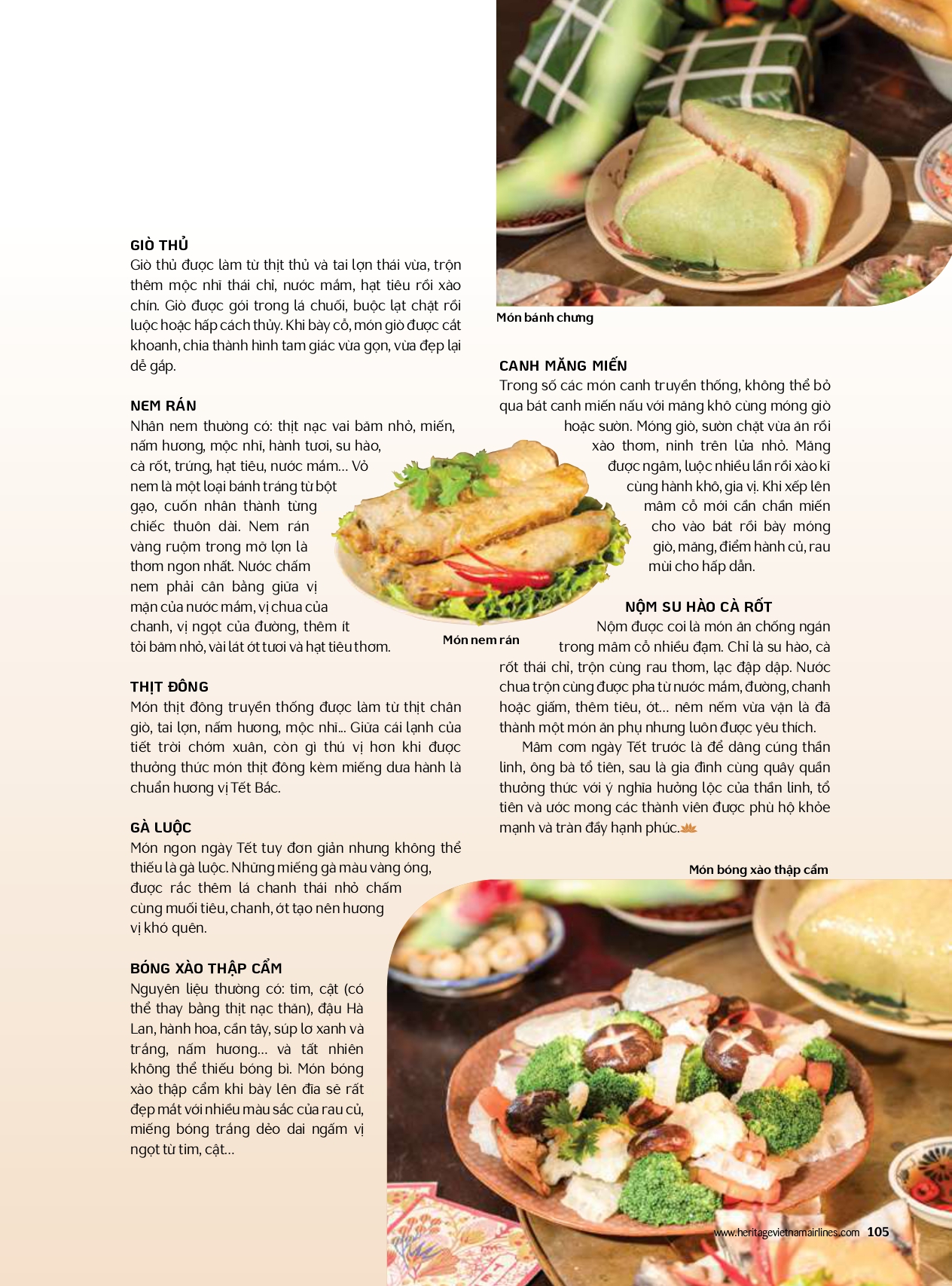 GIÒ THỦ
Giò thủ được làm từ thịt thủ và tai lợn thái vừa, trộn thêm mộc nhĩ thái chỉ, nước mắm, hạt tiêu rồi xào chín. Giò được gói trong lá chuối, buộc lạt chặt rồi luộc hoặc hấp cách thủy. Khi bày cỗ, món giò được cắt khoanh, chia thành hình tam giác vừa gọn, vừa đẹp lại dễ gắp.

NEM RÁN
Nhân nem thường có: thịt nạc vai băm nhỏ, miến, nấm hương, mộc nhĩ, hành tươi, su hào, cà rốt, trứng, hạt tiêu, nước mắm... Vỏ nem là một loại bánh tráng từ bột gạo, cuốn nhân thành từng chiếc thuôn dài. Nem rán vàng ruộm trong mỡ lợn là thơm ngon nhất. Nước chấm nem phải cân bằng giữa vị mặn của nước mắm, vị chua của chanh, vị ngọt của đường, thêm ít tỏi băm nhỏ, vài lát ớt tươi và hạt tiêu thơm.

Món nem rán

THỊT ĐÔNG
Món thịt đông truyền thống được làm từ thịt chân giò, tai lợn, nấm hương, mộc nhĩ... Giữa cái lạnh của tiết trời chớm xuân, còn gì thú vị hơn khi được thưởng thức món thịt đông kèm miếng dưa hành là chuẩn hương vị Tết Bắc.

GÀ LUỘC
Món ngon ngày Tết tuy đơn giản nhưng không thể thiếu là gà luộc. Những miếng gà màu vàng óng, được rắc thêm lá chanh thái nhỏ chấm cùng muối tiêu, chanh, ớt tạo nên hương vị khó quên.

BÓNG XÀO THẬP CẨM
Nguyên liệu thường có: tim, cật (có thể thay bằng thịt nạc thăn), đậu Hà Lan, hành hoa, cần tây, súp lơ xanh và trắng, nấm hương... và tất nhiên không thể thiếu bóng bì. Món bóng xào thập cẩm khi bày lên đĩa sẽ rất đẹp mắt với nhiều màu sắc của rau củ, miếng bóng trắng dẻo dai ngấm vị ngọt từ tim, cật...

Món bánh chưng

CANH MĂNG MIẾN
Trong số các món canh truyền thống, không thể bỏ qua bát canh miến nấu với măng khô cùng móng giò hoặc sườn. Móng giò, sườn chặt vừa ăn rồi xào thơm, ninh trên lửa nhỏ. Măng được ngâm, luộc nhiều lần rồi xào kĩ cùng hành khô, gia vị. Khi xếp lên mâm cỗ mới cần chần miến cho vào bát rồi bày móng giò, măng, điểm hành củ, rau mùi cho hấp dẫn.

NỘM SU HÀO CÀ RỐT
Nộm được coi là món ăn chống ngán trong mâm cỗ nhiều đạm. Chỉ là su hào, cà rốt thái chỉ, trộn cùng rau thơm, lạc đập dập. Nước chua trộn cùng được pha từ nước mắm, đường, chanh hoặc giấm, thêm tiêu, ớt... nêm nếm vừa vặn là đã thành một món ăn phụ nhưng luôn được yêu thích.

Mâm cơm ngày Tết trước là để dâng cúng thần linh, ông bà tổ tiên, sau là gia đình cùng quây quần thưởng thức với ý nghĩa hưởng lộc của thần linh, tổ tiên và ước mong các thành viên được phù hộ khỏe mạnh và tràn đầy hạnh phúc.

Món bóng xào thập cẩm

www.heritagevietnamairlines.com 105